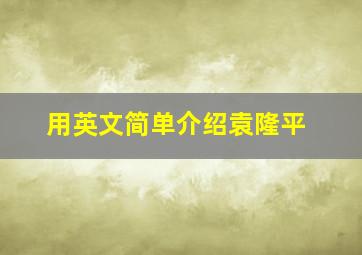 用英文简单介绍袁隆平